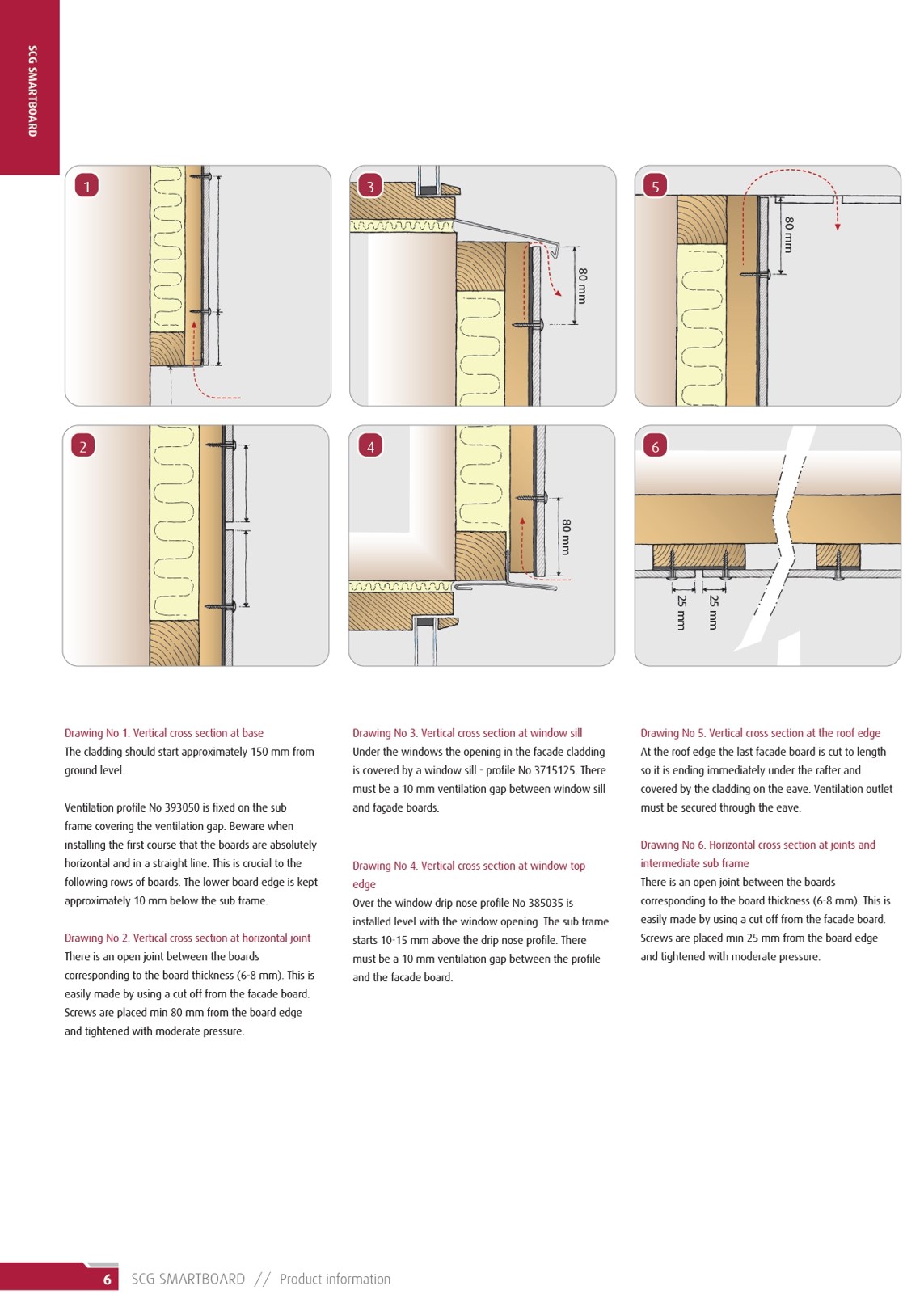 SCG SMARTBOARD

1

3

80 mm

5

80 mm

2

4

80 mm

6

25 mm

25 mm

Drawing No 1. Vertical cross section at base
The cladding should start approximately 150 mm from ground level.

Ventilation profile No 393050 is fixed on the sub frame covering the ventilation gap. Beware when installing the first course that the boards are absolutely horizontal and in a straight line. This is crucial to the following rows of boards. The lower board edge is kept approximately 10 mm below the sub frame.

Drawing No 2. Vertical cross section at horizontal joint
There is an open joint between the boards corresponding to the board thickness (6-8 mm). This is easily made by using a cut off from the facade board. Screws are placed min 80 mm from the board edge and tightened with moderate pressure.

Drawing No 3. Vertical cross section at window sill
Under the windows the opening in the facade cladding is covered by a window sill - profile No 3715125. There must be a 10 mm ventilation gap between window sill and façade boards.

Drawing No 4. Vertical cross section at window top edge
Over the window drip nose profile No 385035 is installed level with the window opening. The sub frame starts 10-15 mm above the drip nose profile. There must be a 10 mm ventilation gap between the profile and the facade board.

Drawing No 5. Vertical cross section at the roof edge
At the roof edge the last facade board is cut to length so it is ending immediately under the rafter and covered by the cladding on the eave. Ventilation outlet must be secured through the eave.

Drawing No 6. Horizontal cross section at joints and intermediate sub frame
There is an open joint between the boards corresponding to the board thickness (6-8 mm). This is easily made by using a cut off from the facade board. Screws are placed min 25 mm from the board edge and tightened with moderate pressure.

6 SCG SMARTBOARD // Product information